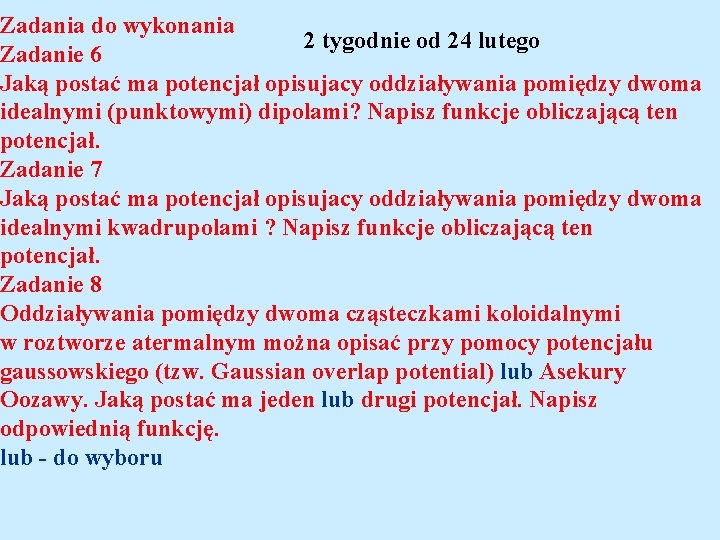 Zadania do wykonania
2 tygodnie od 24 lutego
Zadanie 6
Jaką postać ma potencjał opisujacy oddziaływania pomiędzy dwoma idealnymi (punktowymi) dipolami? Napisz funkcje obliczającą ten potencjał.
Zadanie 7
Jaką postać ma potencjał opisujacy oddziaływania pomiędzy dwoma idealnymi kwadrupolami ? Napisz funkcje obliczającą ten potencjał.
Zadanie 8
Oddziaływania pomiędzy dwoma cząsteczkami koloidalnymi w roztworze atermalnym można opisać przy pomocy potencjału gaussowskiego (tzw. Gaussian overlap potential) lub Asekury Oozawy. Jaką postać ma jeden lub drugi potencjał. Napisz odpowiednią funkcję.
lub - do wyboru